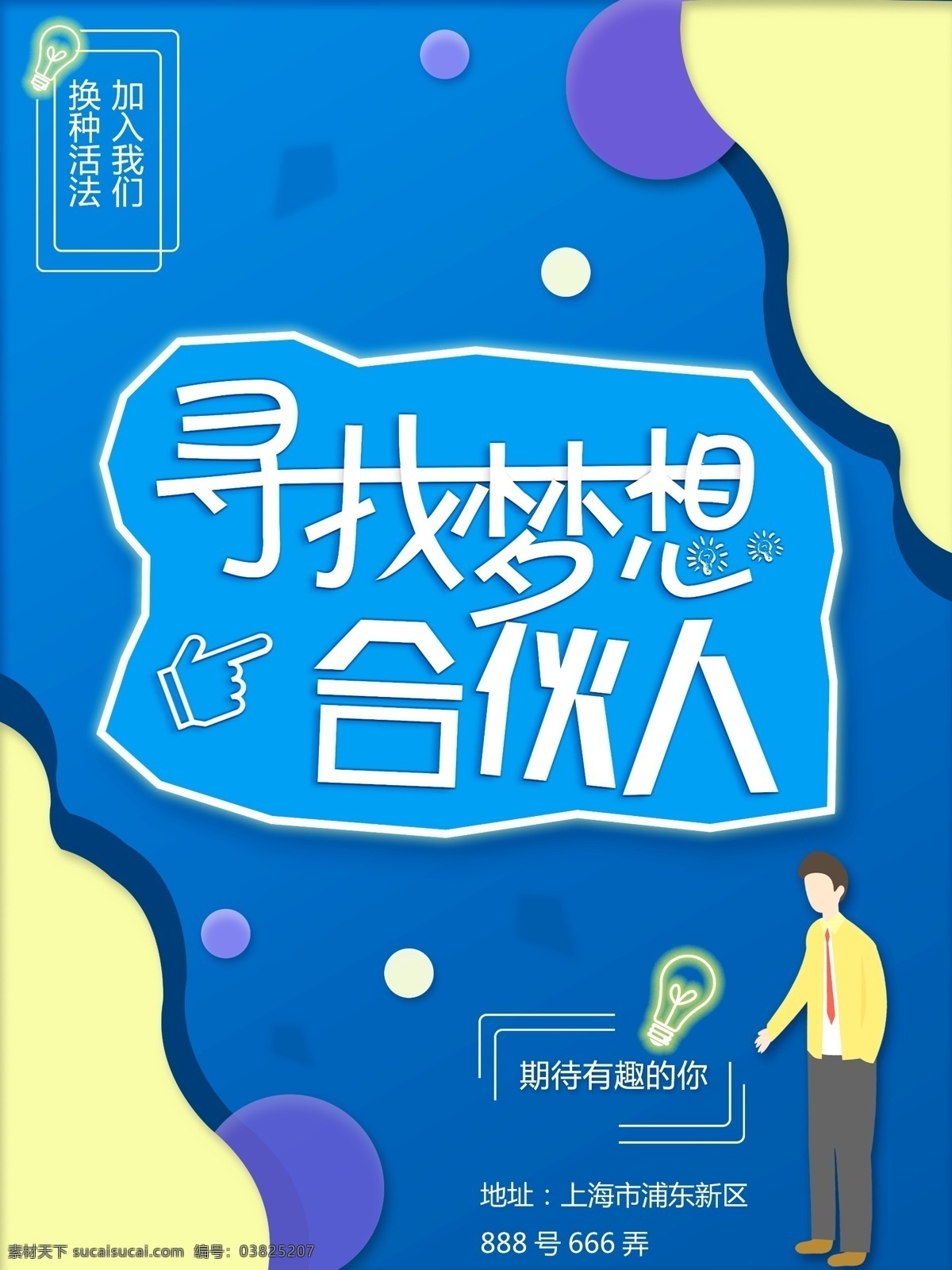 加入我们
换种活法

寻找梦想
合伙人

期待有趣的你

地址：上海市浦东新区
888 号 666 弄

素材天下 sucaisucai.com 编号：03825207